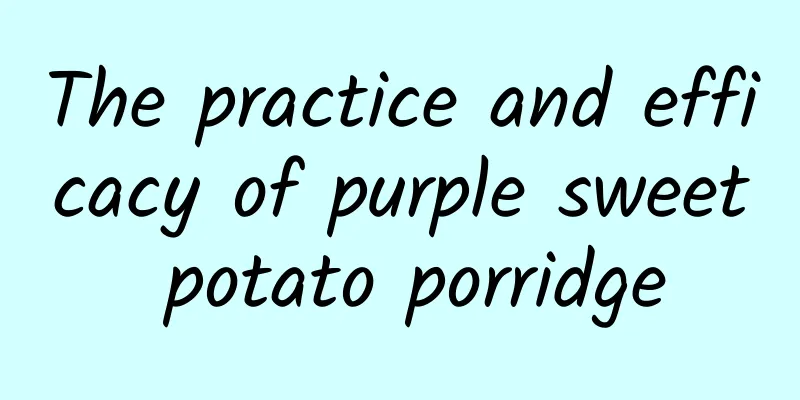 The practice and efficacy of purple sweet potato porridge